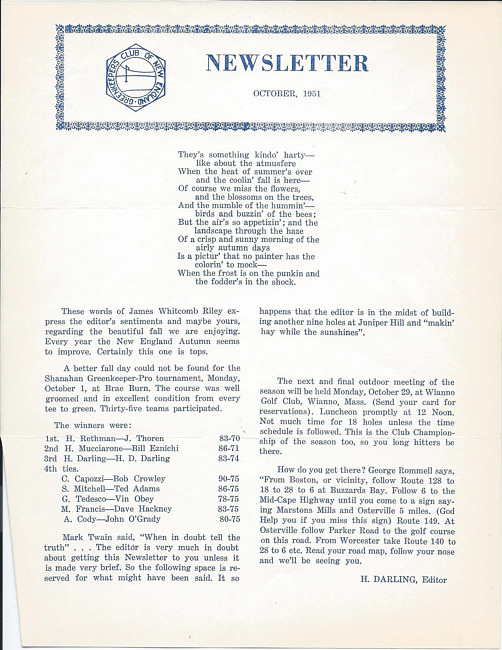 GREENKEEPERS CLUB OF NEW ENGLAND

NEWSLETTER

OCTOBER, 1951

They's something kindo' harty—
like about the atmusfere
When the heat of summer's over
and the coolin' fall is here—
Of course we miss the flowers,
and the blossoms on the trees,
And the mumble of the hummin'—
birds and buzzin' of the bees;
But the air's so appetizin'; and the
landscape through the haze
Of a crisp and sunny morning of the
airly autumn days
Is a pictur' that no painter has the
colorin' to mock—
When the frost is on the punkin and
the fodder's in the shock.

These words of James Whitcomb Riley express the editor's sentiments and maybe yours, regarding the beautiful fall we are enjoying. Every year the New England Autumn seems to improve. Certainly this one is tops.

A better fall day could not be found for the Shanahan Greenkeeper-Pro tournament, Monday, October 1, at Brae Burn. The course was well groomed and in excellent condition from every tee to green. Thirty-five teams participated.

The winners were:

| | | |
|---|---|---|
| 1st. | H. Rethman—J. Thoren | 83-70 |
| 2nd | H. Mucciarone—Bill Eznichi | 86-71 |
| 3rd | H. Darling—H. D. Darling | 83-74 |
| 4th ties. | | |
| | C. Capozzi—Bob Crowley | 90-75 |
| | S. Mitchell—Ted Adams | 86-75 |
| | G. Tedesco—Vin Obey | 78-75 |
| | M. Francis—Dave Hackney | 83-75 |
| | A. Cody—John O'Grady | 80-75 |

Mark Twain said, "When in doubt tell the truth" . . . The editor is very much in doubt about getting this Newsletter to you unless it is made very brief. So the following space is reserved for what might have been said. It so happens that the editor is in the midst of building another nine holes at Juniper Hill and "makin' hay while the sunshines".

The next and final outdoor meeting of the season will be held Monday, October 29, at Wianno Golf Club, Wianno, Mass. (Send your card for reservations). Luncheon promptly at 12 Noon. Not much time for 18 holes unless the time schedule is followed. This is the Club Championship of the season too, so you long hitters be there.

How do you get there? George Rommell says, "From Boston, or vicinity, follow Route 128 to 18 to 28 to 6 at Buzzards Bay. Follow 6 to the Mid-Cape Highway until you come to a sign saying Marstons Mills and Osterville 5 miles. (God Help you if you miss this sign) Route 149. At Osterville follow Parker Road to the golf course on this road. From Worcester take Route 140 to 28 to 6 etc. Read your road map, follow your nose and we'll be seeing you.

H. DARLING, Editor